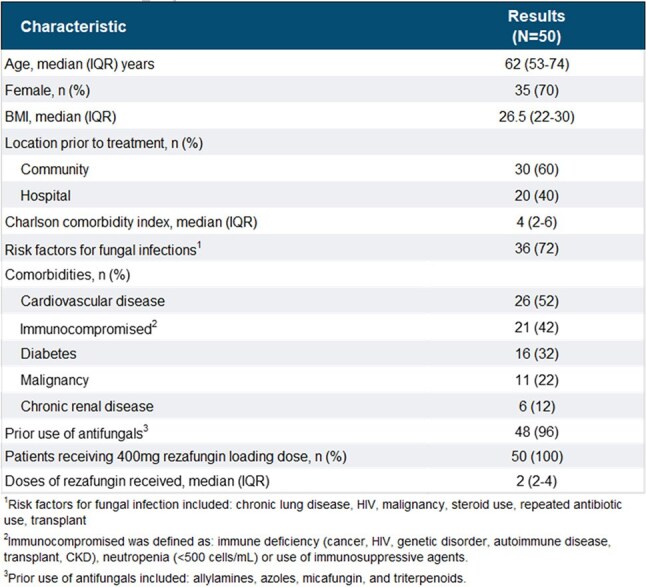 | Characteristic | Results (N=50) |
|---|---|
| Age, median (IQR) years | 62 (53-74) |
| Female, n (%) | 35 (70) |
| BMI, median (IQR) | 26.5 (22-30) |
| Location prior to treatment, n (%) | |
| Community | 30 (60) |
| Hospital | 20 (40) |
| Charlson comorbidity index, median (IQR) | 4 (2-6) |
| Risk factors for fungal infections$^{1}$ | 36 (72) |
| Comorbidities, n (%) | |
| Cardiovascular disease | 26 (52) |
| Immunocompromised$^{2}$ | 21 (42) |
| Diabetes | 16 (32) |
| Malignancy | 11 (22) |
| Chronic renal disease | 6 (12) |
| Prior use of antifungals$^{3}$ | 48 (96) |
| Patients receiving 400mg rezafungin loading dose, n (%) | 50 (100) |
| Doses of rezafungin received, median (IQR) | 2 (2-4) |

$^{1}$Risk factors for fungal infection included: chronic lung disease, HIV, malignancy, steroid use, repeated antibiotic use, transplant

$^{2}$Immunocompromised was defined as: immune deficiency (cancer, HIV, genetic disorder, autoimmune disease, transplant, CKD), neutropenia (<500 cells/mL) or use of immunosuppressive agents.

$^{3}$Prior use of antifungals included: allylamines, azoles, micafungin, and triterpenoids.